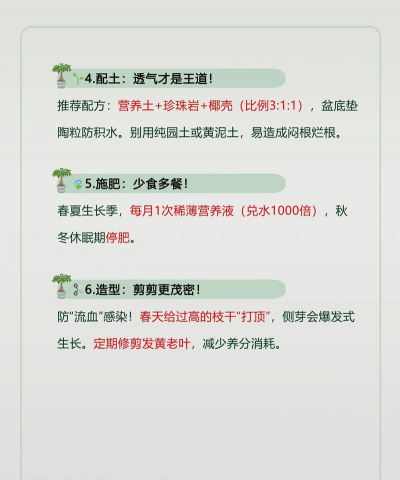 4.配土：透气才是王道！

推荐配方：营养土+珍珠岩+椰壳（比例3:1:1），盆底垫陶粒防积水。别用纯园土或黄泥土，易造成闷根烂根。

5.施肥：少食多餐！

春夏生长季，每月1次稀薄营养液（兑水1000倍），秋冬休眠期停肥。

6.造型：剪剪更茂密！

防“流血”感染！春天给过高的枝干“打顶”，侧芽会爆发式生长。定期修剪发黄老叶，减少养分消耗。